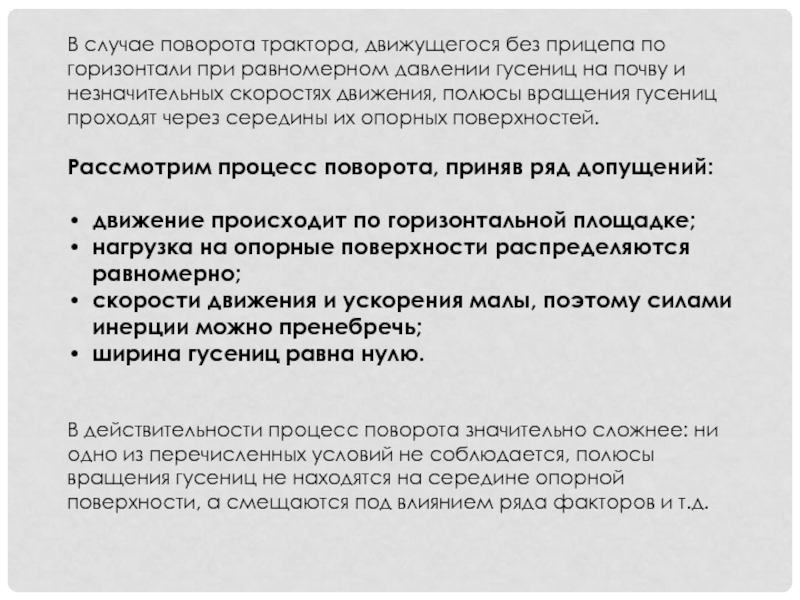 В случае поворота трактора, движущегося без прицепа по горизонтали при равномерном давлении гусениц на почву и незначительных скоростях движения, полюсы вращения гусениц проходят через середины их опорных поверхностей.

Рассмотрим процесс поворота, приняв ряд допущений:

• движение происходит по горизонтальной площадке;
• нагрузка на опорные поверхности распределяются равномерно;
• скорости движения и ускорения малы, поэтому силами инерции можно пренебречь;
• ширина гусениц равна нулю.

В действительности процесс поворота значительно сложнее: ни одно из перечисленных условий не соблюдается, полюсы вращения гусениц не находятся на середине опорной поверхности, а смещаются под влиянием ряда факторов и т.д.